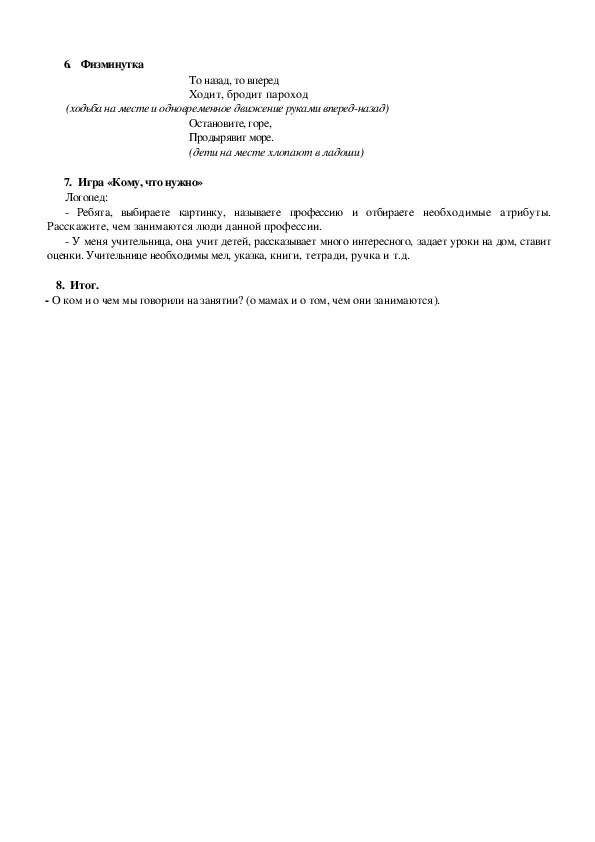 6. Физминутка

То назад, то вперед
Ходит, бродит пароход
(ходьба на месте и одновременное движение руками вперед-назад)
Остановите, горе,
Продырявит море.
(дети на месте хлопают в ладоши)

7. Игра «Кому, что нужно»

Логопед:

- Ребята, выбираете картинку, называете профессию и отбираете необходимые атрибуты. Расскажите, чем занимаются люди данной профессии.

- У меня учительница, она учит детей, рассказывает много интересного, задает уроки на дом, ставит оценки. Учительнице необходимы мел, указка, книги, тетради, ручка и т.д.

8. Итог.

- О ком и о чем мы говорили на занятии? (о мамах и о том, чем они занимаются).